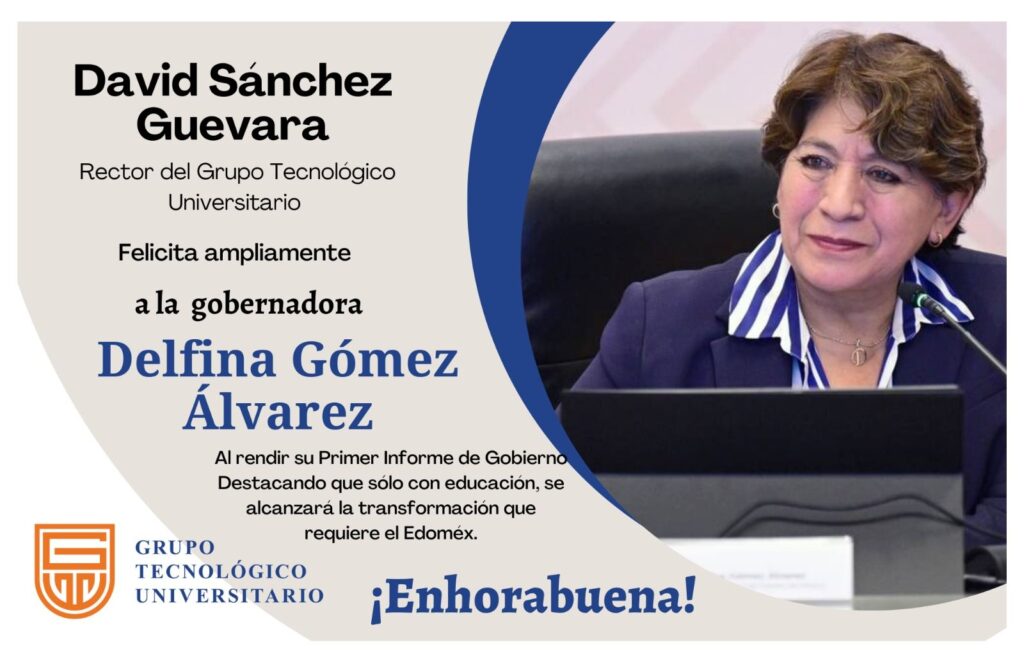 David Sánchez Guevara

Rector del Grupo Tecnológico Universitario

Felicita ampliamente

a la gobernadora

Delfina Gómez Álvarez

Al rendir su Primer Informe de Gobierno Destacando que sólo con educación, se alcanzará la transformación que requiere el Edoméx.

GRUPO
TECNOLÓGICO
UNIVERSITARIO

¡Enhorabuena!